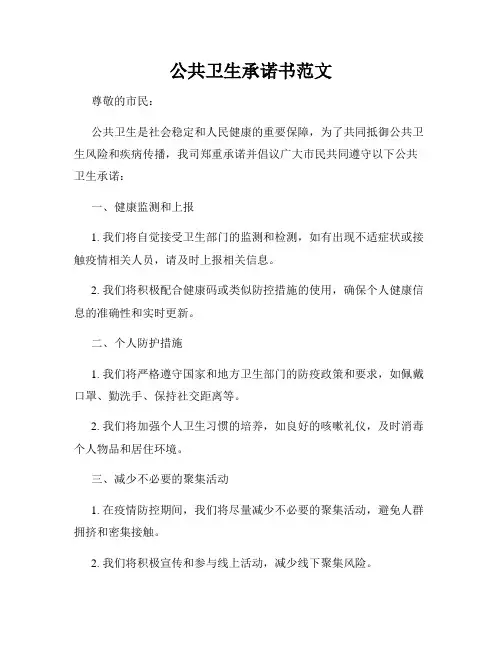 公共卫生承诺书范文

尊敬的市民：

公共卫生是社会稳定和人民健康的重要保障，为了共同抵御公共卫生风险和疾病传播，我司郑重承诺并倡议广大市民共同遵守以下公共卫生承诺：

一、健康监测和上报

1. 我们将自觉接受卫生部门的监测和检测，如有出现不适症状或接触疫情相关人员，请及时上报相关信息。

2. 我们将积极配合健康码或类似防控措施的使用，确保个人健康信息的准确性和实时更新。

二、个人防护措施

1. 我们将严格遵守国家和地方卫生部门的防疫政策和要求，如佩戴口罩、勤洗手、保持社交距离等。

2. 我们将加强个人卫生习惯的培养，如良好的咳嗽礼仪，及时消毒个人物品和居住环境。

三、减少不必要的聚集活动

1. 在疫情防控期间，我们将尽量减少不必要的聚集活动，避免人群拥挤和密集接触。

2. 我们将积极宣传和参与线上活动，减少线下聚集风险。